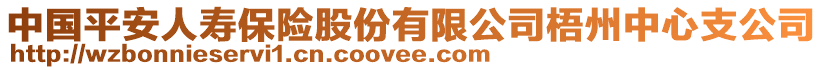 中国平安人寿保险股份有限公司梧州中心支公司
http://wzbonnieservi1.cn.coovee.com